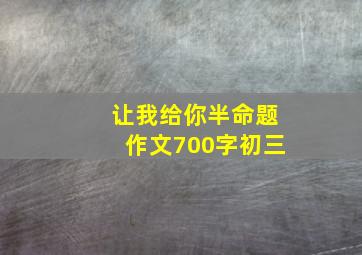 让我给你半命题作文700字初三